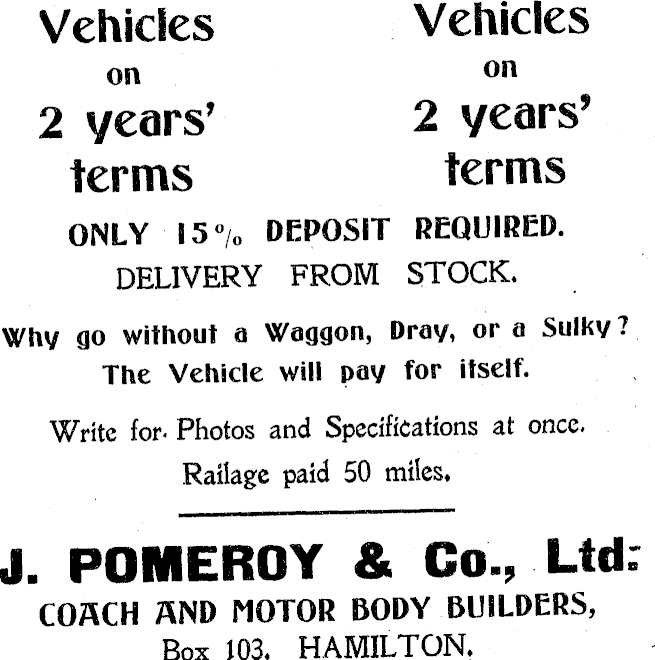 Vehicles
on
2 years'
terms

Vehicles
on
2 years'
terms

ONLY 15% DEPOSIT REQUIRED.
DELIVERY FROM STOCK.

Why go without a Waggon, Dray, or a Sulky?
The Vehicle will pay for itself.

Write for Photos and Specifications at once.
Railage paid 50 miles.

J. POMEROY & Co., Ltd:
COACH AND MOTOR BODY BUILDERS,
Box 103, HAMILTON.